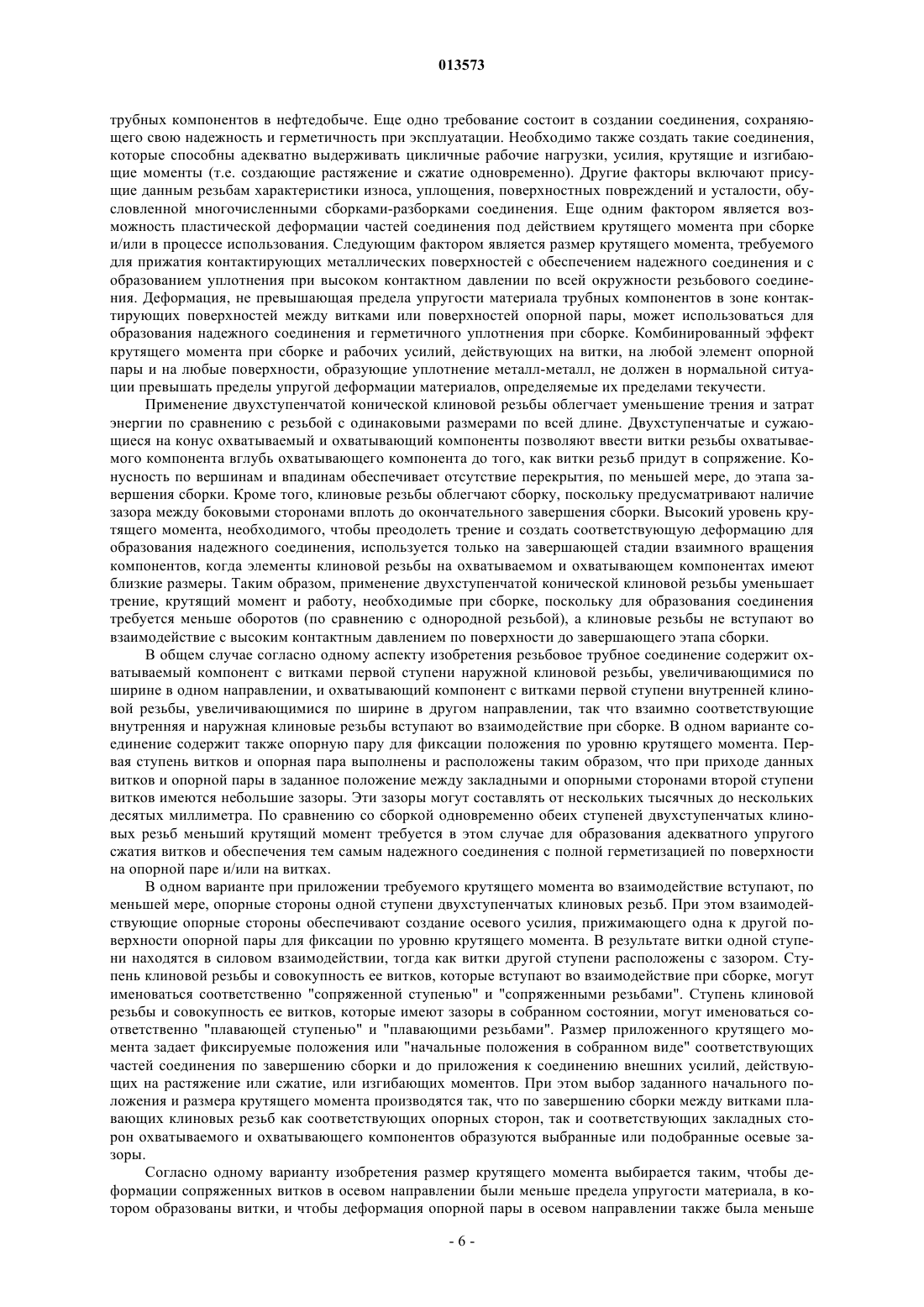 013573

трубных компонентов в нефтедобыче. Еще одно требование состоит в создании соединения, сохраняющего свою надежность и герметичность при эксплуатации. Необходимо также создать такие соединения, которые способны адекватно выдерживать цикличные рабочие нагрузки, усилия, крутящие и изгибающие моменты (т.е. создающие растяжение и сжатие одновременно). Другие факторы включают присущие данным резьбам характеристики износа, уплощения, поверхностных повреждений и усталости, обусловленной многочисленными сборками-разборками соединения. Еще одним фактором является возможность пластической деформации частей соединения под действием крутящего момента при сборке и/или в процессе использования. Следующим фактором является размер крутящего момента, требуемого для прижатия контактирующих металлических поверхностей с обеспечением надежного соединения и с образованием уплотнения при высоком контактном давлении по всей окружности резьбового соединения. Деформация, не превышающая предела упругости материала трубных компонентов в зоне контактирующих поверхностей между витками или поверхностей опорной пары, может использоваться для образования надежного соединения и герметичного уплотнения при сборке. Комбинированный эффект крутящего момента при сборке и рабочих усилий, действующих на витки, на любой элемент опорной пары и на любые поверхности, образующие уплотнение металл-металл, не должен в нормальной ситуации превышать пределы упругой деформации материалов, определяемые их пределами текучести.

Применение двухступенчатой конической клиновой резьбы облегчает уменьшение трения и затрат энергии по сравнению с резьбой с одинаковыми размерами по всей длине. Двухступенчатые и сужающиеся на конус охватываемый и охватывающий компоненты позволяют ввести витки резьбы охватываемого компонента вглубь охватывающего компонента до того, как витки резьб придут в сопряжение. Конусность по вершинам и впадинам обеспечивает отсутствие перекрытия, по меньшей мере, до этапа завершения сборки. Кроме того, клиновые резьбы облегчают сборку, поскольку предусматривают наличие зазора между боковыми сторонами вплоть до окончательного завершения сборки. Высокий уровень крутящего момента, необходимого, чтобы преодолеть трение и создать соответствующую деформацию для образования надежного соединения, используется только на завершающей стадии взаимного вращения компонентов, когда элементы клиновой резьбы на охватываемом и охватывающем компонентах имеют близкие размеры. Таким образом, применение двухступенчатой конической клиновой резьбы уменьшает трение, крутящий момент и работу, необходимые при сборке, поскольку для образования соединения требуется меньше оборотов (по сравнению с однородной резьбой), а клиновые резьбы не вступают во взаимодействие с высоким контактным давлением по поверхности до завершающего этапа сборки.

В общем случае согласно одному аспекту изобретения резьбовое трубное соединение содержит охватываемый компонент с витками первой ступени наружной клиновой резьбы, увеличивающимися по ширине в одном направлении, и охватывающий компонент с витками первой ступени внутренней клиновой резьбы, увеличивающимися по ширине в другом направлении, так что взаимно соответствующие внутренняя и наружная клиновые резьбы вступают во взаимодействие при сборке. В одном варианте соединение содержит также опорную пару для фиксации положения по уровню крутящего момента. Первая ступень витков и опорная пара выполнены и расположены таким образом, что при приходе данных витков и опорной пары в заданное положение между закладными и опорными сторонами второй ступени витков имеются небольшие зазоры. Эти зазоры могут составлять от нескольких тысячных до нескольких десятых миллиметра. По сравнению со сборкой одновременно обеих ступеней двухступенчатых клиновых резьб меньший крутящий момент требуется в этом случае для образования адекватного упругого сжатия витков и обеспечения тем самым надежного соединения с полной герметизацией по поверхности на опорной паре и/или на витках.

В одном варианте при приложении требуемого крутящего момента во взаимодействие вступают, по меньшей мере, опорные стороны одной ступени двухступенчатых клиновых резьб. При этом взаимодействующие опорные стороны обеспечивают создание осевого усилия, прижимающего одна к другой поверхности опорной пары для фиксации по уровню крутящего момента. В результате витки одной ступени находятся в силовом взаимодействии, тогда как витки другой ступени расположены с зазором. Ступень клиновой резьбы и совокупность ее витков, которые вступают во взаимодействие при сборке, могут именоваться соответственно "сопряженной ступенью" и "сопряженными резьбами". Ступень клиновой резьбы и совокупность ее витков, которые имеют зазоры в собранном состоянии, могут именоваться соответственно "плавающей ступенью" и "плавающими резьбами". Размер приложенного крутящего момента задает фиксируемые положения или "начальные положения в собранном виде" соответствующих частей соединения по завершению сборки и до приложения к соединению внешних усилий, действующих на растяжение или сжатие, или изгибающих моментов. При этом выбор заданного начального положения и размера крутящего момента производятся так, что по завершению сборки между витками плавающих клиновых резьб как соответствующих опорных сторон, так и соответствующих закладных сторон охватываемого и охватывающего компонентов образуются выбранные или подобранные осевые зазоры.

Согласно одному варианту изобретения размер крутящего момента выбирается таким, чтобы деформации сопряженных витков в осевом направлении были меньше предела упругости материала, в котором образованы витки, и чтобы деформация опорной пары в осевом направлении также была меньше

- 6 -